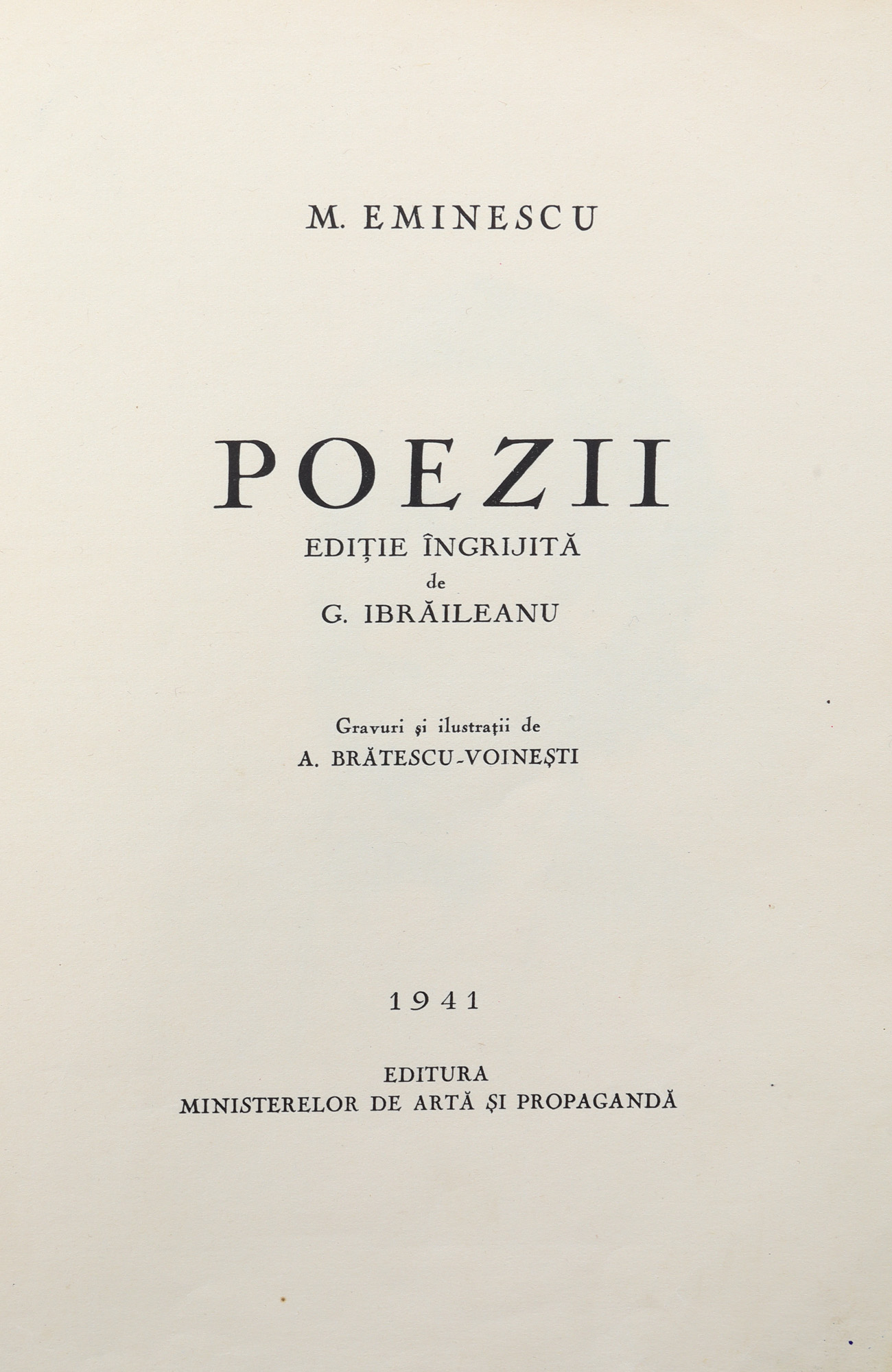 M. EMINESCU

POEZII

EDIȚIE ÎNGRIJITĂ
de
G. IBRĂILEANU

Gravuri și ilustrații de
A. BRĂTESCU-VOINEȘTI

1941

EDITURA
MINISTERELOR DE ARTĂ ȘI PROPAGANDĂ